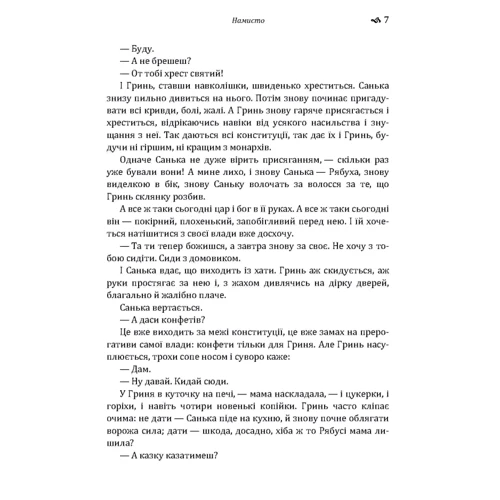 Намисто 7

— Буду.

— А не брешеш?

— От тобі хрест святий!

І Гринь, ставши навколішки, швиденько хреститься. Санька знизу пильно дивиться на нього. Потім знову починає пригадувати всі кривди, болі, жалі. А Гринь знову гаряче присягається і хреститься, відрікаючись навіки від усякого насильства і знущання з неї. Так даються всі конституції, так дає їх і Гринь, будучи ні гіршим, ні кращим з монархів.

Одначе Санька не дуже вірить присяганням, — скільки раз уже бували вони! А мине лихо, і знову Санька — Рябуха, знову виделкою в бік, знову Саньку волочать за волосся за те, що Гринь склянку розбив.

А все ж таки сьогодні цар і бог в її руках. А все ж таки сьогодні він — покірний, плохенький, запобігливий перед нею. І їй хочеться натішитися з своєї влади вже досхочу.

— Та ти тепер божишся, а завтра знову за своє. Не хочу з тобою сидіти. Сиди з домовиком.

І Санька вдає, що виходить із хати. Гринь аж скидується, аж руки простягає за нею і, з жахом дивлячись на дірку дверей, благально й жалібно плаче.

Санька вертається.

— А даси конфетів?

Це вже виходить за межі конституції, це вже замах на прерогативи самої влади: конфети тільки для Гриня. Але Гринь насуплюється, трохи сопе носом і суворо каже:

— Дам.

— Ну давай. Кидай сюди.

У Гриня в куточку на печі, — мама наскладала, — і цукерки, і горіхи, і навіть чотири новенькі копійки. Гринь часто кліпає очима: не дати — Санька піде на кухню, й знову почне облягати ворожа сила; дати — шкода, досадно, хіба ж то Рябусі мама лишила?

— А казку казатимеш?